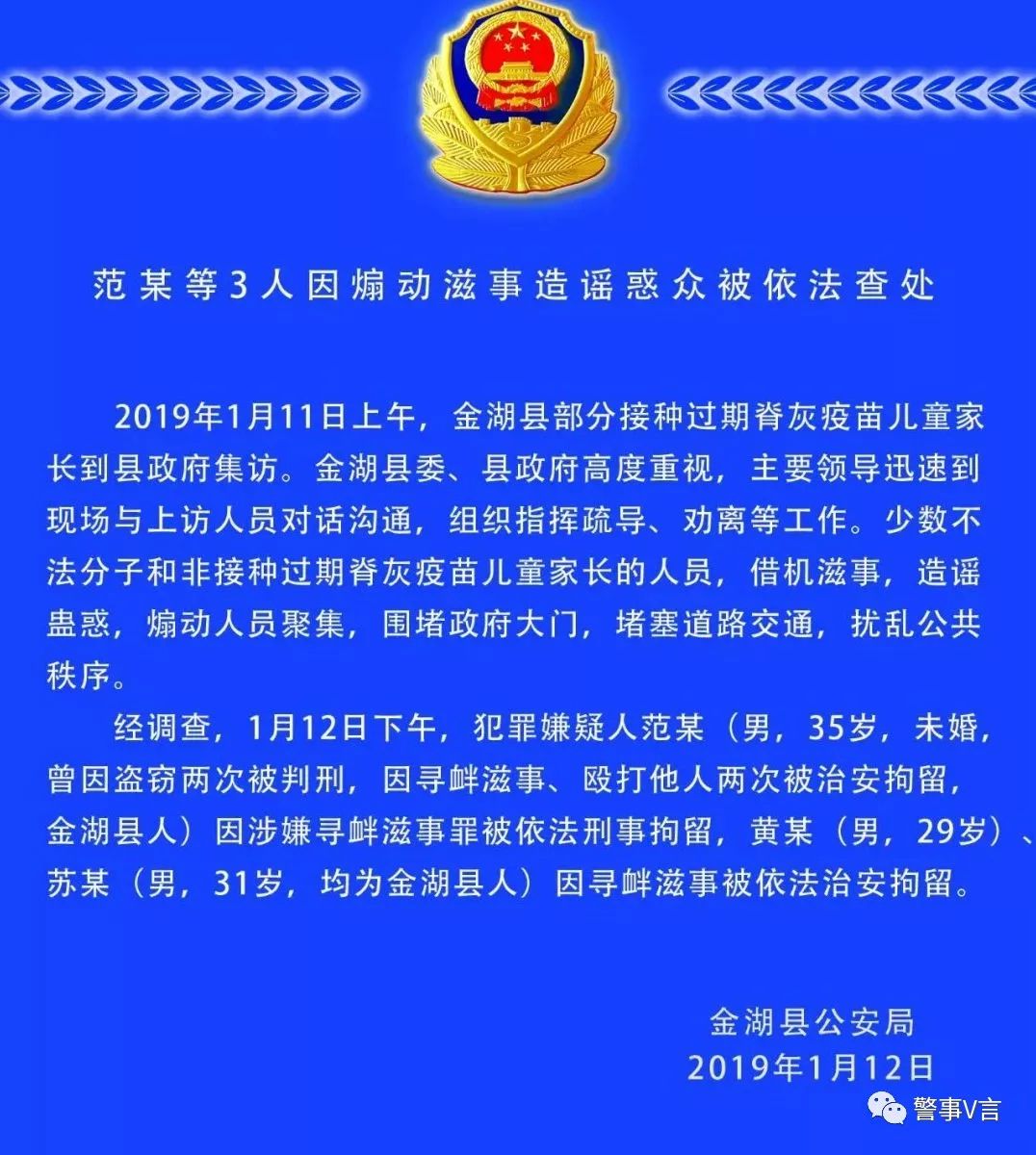 范某等3人因煽动滋事造谣惑众被依法查处

2019年1月11日上午，金湖县部分接种过期脊灰疫苗儿童家长到县政府集访。金湖县委、县政府高度重视，主要领导迅速到现场与上访人员对话沟通，组织指挥疏导、劝离等工作。少数不法分子和非接种过期脊灰疫苗儿童家长的人员，借机滋事，造谣蛊惑，煽动人员聚集，围堵政府大门，堵塞道路交通，扰乱公共秩序。

经调查，1月12日下午，犯罪嫌疑人范某（男，35岁，未婚，曾因盗窃两次被判刑，因寻衅滋事、殴打他人两次被治安拘留，金湖县人）因涉嫌寻衅滋事罪被依法刑事拘留，黄某（男，29岁）、苏某（男，31岁，均为金湖县人）因寻衅滋事被依法治安拘留。

金湖县公安局
2019年1月12日

警事V言